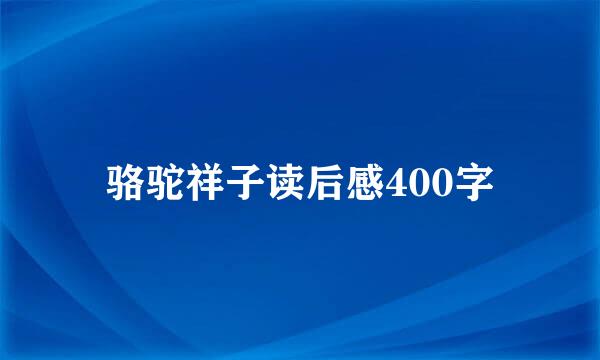 骆驼祥子读后感400字